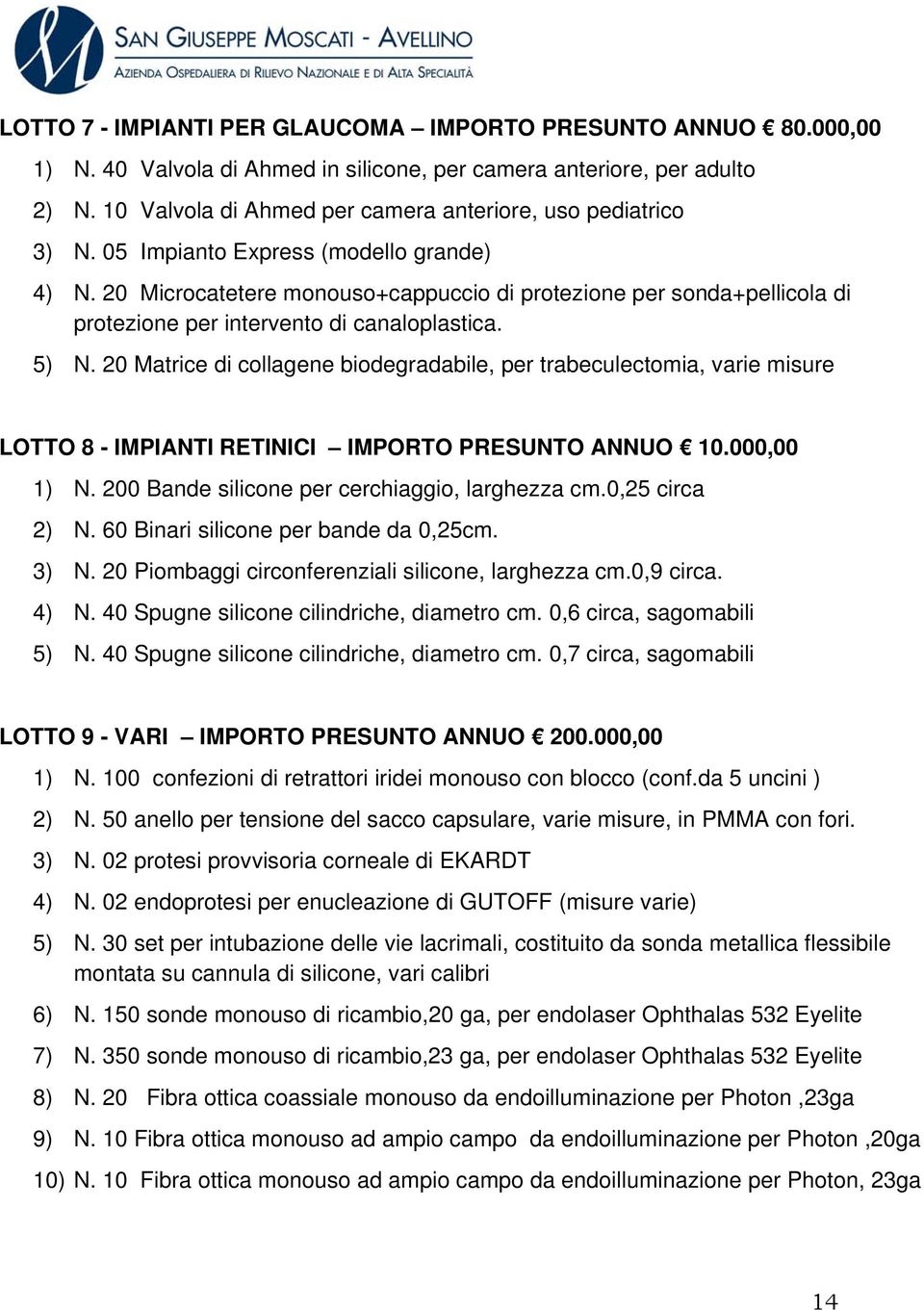 SAN GIUSEPPE MOSCATI - AVELLINO
AZIENDA OSPEDALIERA DI RILIEVO NAZIONALE E DI ALTA SPECIALITÀ

LOTTO 7 - IMPIANTI PER GLAUCOMA – IMPORTO PRESUNTO ANNUO € 80.000,00

1) N. 40 Valvola di Ahmed in silicone, per camera anteriore, per adulto

2) N. 10 Valvola di Ahmed per camera anteriore, uso pediatrico

3) N. 05 Impianto Express (modello grande)

4) N. 20 Microcatetere monouso+cappuccio di protezione per sonda+pellicola di protezione per intervento di canaloplastica.

5) N. 20 Matrice di collagene biodegradabile, per trabeculectomia, varie misure

LOTTO 8 - IMPIANTI RETINICI – IMPORTO PRESUNTO ANNUO € 10.000,00

1) N. 200 Bande silicone per cerchiaggio, larghezza cm.0,25 circa

2) N. 60 Binari silicone per bande da 0,25cm.

3) N. 20 Piombaggi circonferenziali silicone, larghezza cm.0,9 circa.

4) N. 40 Spugne silicone cilindriche, diametro cm. 0,6 circa, sagomabili

5) N. 40 Spugne silicone cilindriche, diametro cm. 0,7 circa, sagomabili

LOTTO 9 - VARI – IMPORTO PRESUNTO ANNUO € 200.000,00

1) N. 100 confezioni di retrattori iridei monouso con blocco (conf.da 5 uncini )

2) N. 50 anello per tensione del sacco capsulare, varie misure, in PMMA con fori.

3) N. 02 protesi provvisoria corneale di EKARDT

4) N. 02 endoprotesi per enucleazione di GUTOFF (misure varie)

5) N. 30 set per intubazione delle vie lacrimali, costituito da sonda metallica flessibile montata su cannula di silicone, vari calibri

6) N. 150 sonde monouso di ricambio,20 ga, per endolaser Ophthalas 532 Eyelite

7) N. 350 sonde monouso di ricambio,23 ga, per endolaser Ophthalas 532 Eyelite

8) N. 20 Fibra ottica coassiale monouso da endoilluminazione per Photon ,23ga

9) N. 10 Fibra ottica monouso ad ampio campo da endoilluminazione per Photon ,20ga

10) N. 10 Fibra ottica monouso ad ampio campo da endoilluminazione per Photon, 23ga

14